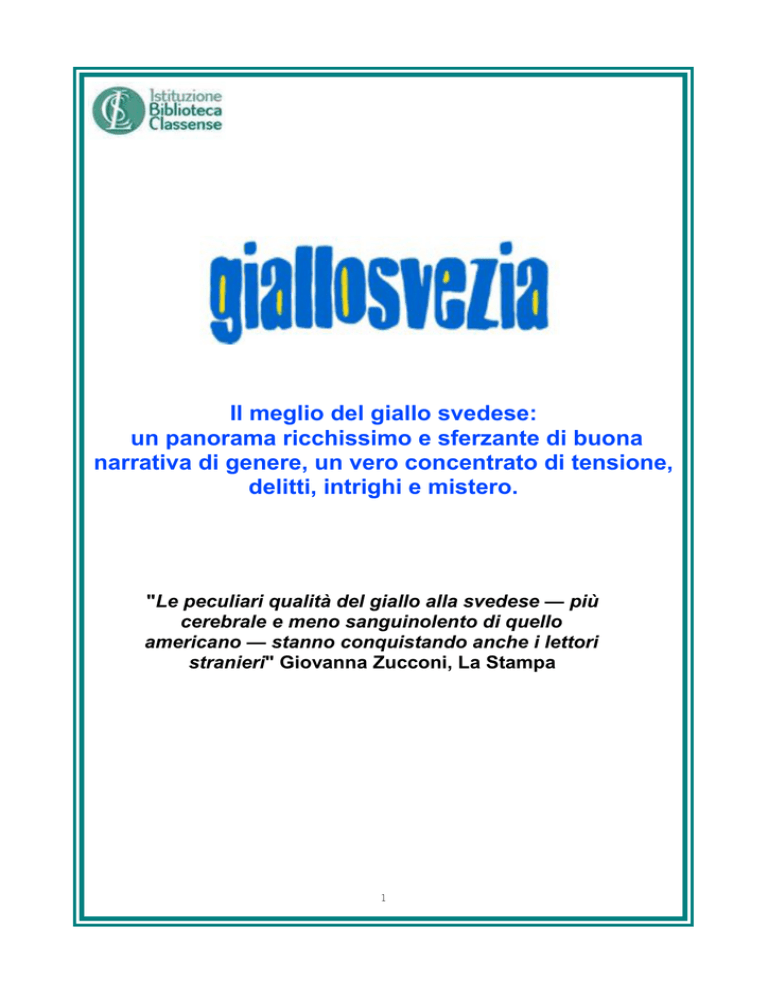 Istituzione Biblioteca Classense

giallosvezia

Il meglio del giallo svedese: un panorama ricchissimo e sferzante di buona narrativa di genere, un vero concentrato di tensione, delitti, intrighi e mistero.

"Le peculiari qualità del giallo alla svedese — più cerebrale e meno sanguinolento di quello americano — stanno conquistando anche i lettori stranieri" Giovanna Zucconi, La Stampa

1